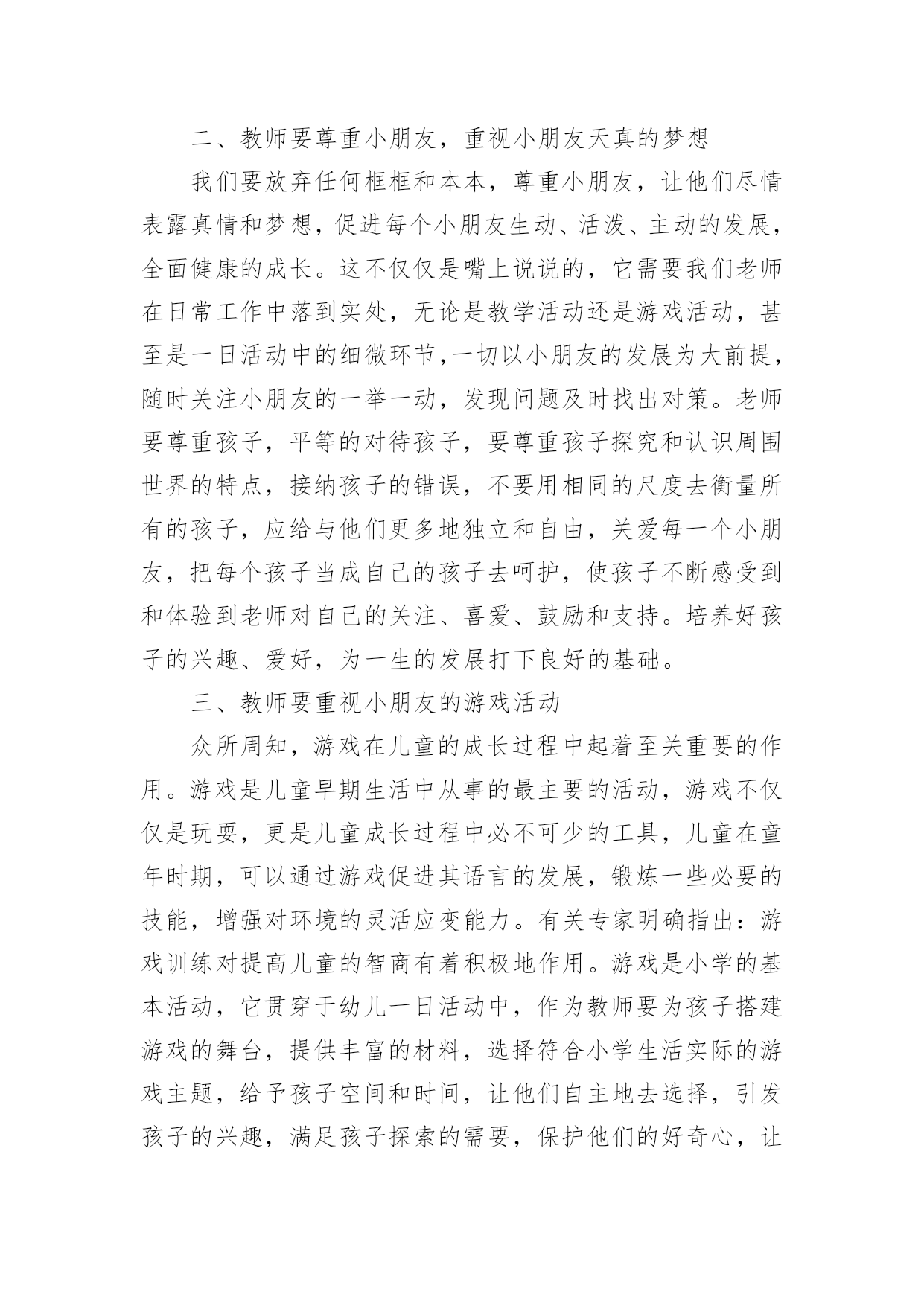 二、教师要尊重小朋友，重视小朋友天真的梦想

我们要放弃任何框框和本本，尊重小朋友，让他们尽情表露真情和梦想，促进每个小朋友生动、活泼、主动的发展，全面健康的成长。这不仅仅是嘴上说说的，它需要我们老师在日常工作中落到实处，无论是教学活动还是游戏活动，甚至是一日活动中的细微环节,一切以小朋友的发展为大前提，随时关注小朋友的一举一动，发现问题及时找出对策。老师要尊重孩子，平等的对待孩子，要尊重孩子探究和认识周围世界的特点，接纳孩子的错误，不要用相同的尺度去衡量所有的孩子，应给与他们更多地独立和自由，关爱每一个小朋友，把每个孩子当成自己的孩子去呵护，使孩子不断感受到和体验到老师对自己的关注、喜爱、鼓励和支持。培养好孩子的兴趣、爱好，为一生的发展打下良好的基础。

三、教师要重视小朋友的游戏活动

众所周知，游戏在儿童的成长过程中起着至关重要的作用。游戏是儿童早期生活中从事的最主要的活动，游戏不仅仅是玩耍，更是儿童成长过程中必不可少的工具，儿童在童年时期，可以通过游戏促进其语言的发展，锻炼一些必要的技能，增强对环境的灵活应变能力。有关专家明确指出：游戏训练对提高儿童的智商有着积极地作用。游戏是小学的基本活动，它贯穿于幼儿一日活动中，作为教师要为孩子搭建游戏的舞台，提供丰富的材料，选择符合小学生活实际的游戏主题，给予孩子空间和时间，让他们自主地去选择，引发孩子的兴趣，满足孩子探索的需要，保护他们的好奇心，让